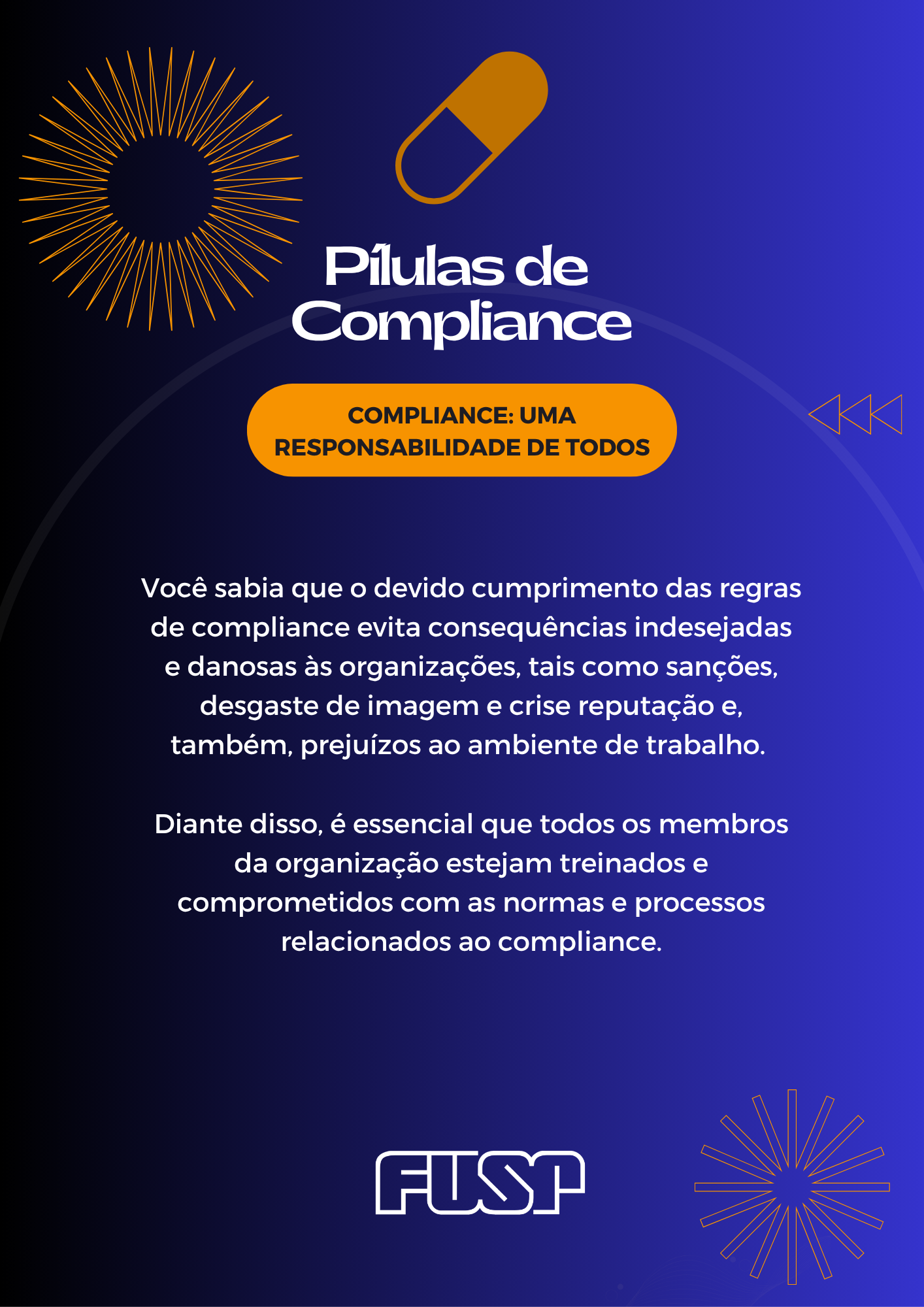 Pílulas de Compliance

COMPLIANCE: UMA RESPONSABILIDADE DE TODOS

Você sabia que o devido cumprimento das regras de compliance evita consequências indesejadas e danosas às organizações, tais como sanções, desgaste de imagem e crise reputação e, também, prejuízos ao ambiente de trabalho.

Diante disso, é essencial que todos os membros da organização estejam treinados e comprometidos com as normas e processos relacionados ao compliance.

FUSP